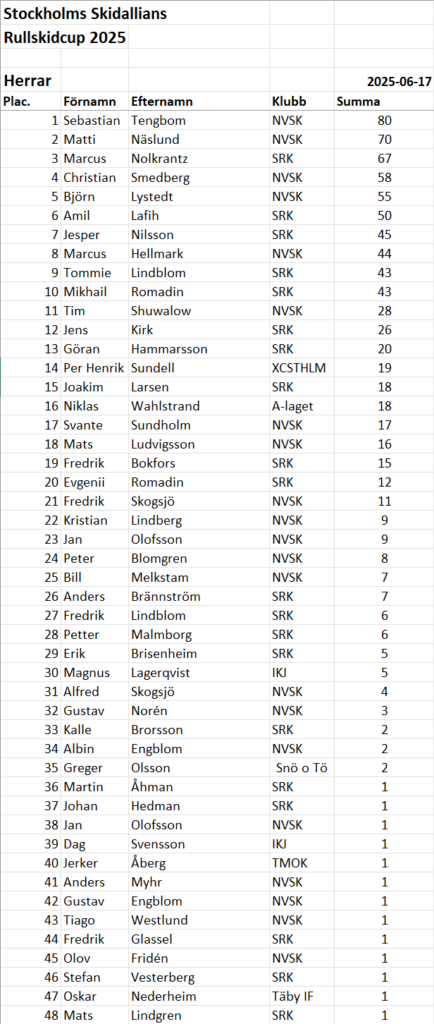 Stockholms Skidallians
Rullskidcup 2025

Herrar 2025-06-17

| Plac. | Förnamn | Efternamn | Klubb | Summa |
|---|---|---|---|---|
| 1 | Sebastian | Tengbom | NVSK | 80 |
| 2 | Matti | Näslund | NVSK | 70 |
| 3 | Marcus | Nolkrantz | SRK | 67 |
| 4 | Christian | Smedberg | NVSK | 58 |
| 5 | Björn | Lystedt | NVSK | 55 |
| 6 | Amil | Lafih | SRK | 50 |
| 7 | Jesper | Nilsson | SRK | 45 |
| 8 | Marcus | Hellmark | NVSK | 44 |
| 9 | Tommie | Lindblom | SRK | 43 |
| 10 | Mikhail | Romadin | SRK | 43 |
| 11 | Tim | Shuwalow | NVSK | 28 |
| 12 | Jens | Kirk | SRK | 26 |
| 13 | Göran | Hammarsson | SRK | 20 |
| 14 | Per Henrik | Sundell | XCSTHLM | 19 |
| 15 | Joakim | Larsen | SRK | 18 |
| 16 | Niklas | Wahlstrand | A-laget | 18 |
| 17 | Svante | Sundholm | NVSK | 17 |
| 18 | Mats | Ludvigsson | NVSK | 16 |
| 19 | Fredrik | Bokfors | SRK | 15 |
| 20 | Evgenii | Romadin | SRK | 12 |
| 21 | Fredrik | Skogsjö | NVSK | 11 |
| 22 | Kristian | Lindberg | NVSK | 9 |
| 23 | Jan | Olofsson | NVSK | 9 |
| 24 | Peter | Blomgren | NVSK | 8 |
| 25 | Bill | Melkstam | NVSK | 7 |
| 26 | Anders | Brännström | SRK | 7 |
| 27 | Fredrik | Lindblom | SRK | 6 |
| 28 | Petter | Malmborg | SRK | 6 |
| 29 | Erik | Brisenheim | SRK | 5 |
| 30 | Magnus | Lagerqvist | IKJ | 5 |
| 31 | Alfred | Skogsjö | NVSK | 4 |
| 32 | Gustav | Norén | NVSK | 3 |
| 33 | Kalle | Brorsson | SRK | 2 |
| 34 | Albin | Engblom | NVSK | 2 |
| 35 | Greger | Olsson | Snö o Tö | 2 |
| 36 | Martin | Åhman | SRK | 1 |
| 37 | Johan | Hedman | SRK | 1 |
| 38 | Jan | Olofsson | NVSK | 1 |
| 39 | Dag | Svensson | IKJ | 1 |
| 40 | Jerker | Åberg | TMOK | 1 |
| 41 | Anders | Myhr | NVSK | 1 |
| 42 | Gustav | Engblom | NVSK | 1 |
| 43 | Tiago | Westlund | NVSK | 1 |
| 44 | Fredrik | Glassel | SRK | 1 |
| 45 | Olov | Fridén | NVSK | 1 |
| 46 | Stefan | Vesterberg | SRK | 1 |
| 47 | Oskar | Nederheim | Täby IF | 1 |
| 48 | Mats | Lindgren | SRK | 1 |